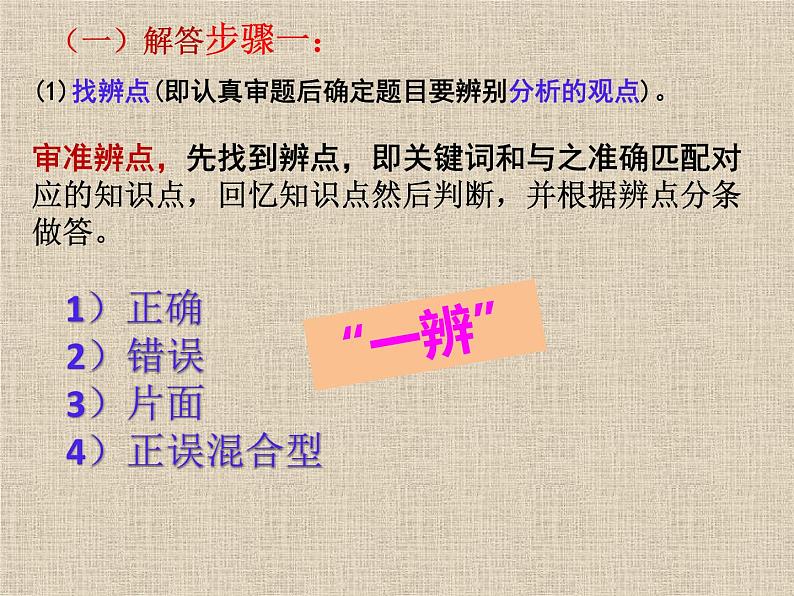 （一）解答步骤一：

(1) 找辨点(即认真审题后确定题目要辨别分析的观点)。

审准辨点，先找到辨点，即关键词和与之准确匹配对应的知识点，回忆知识点然后判断，并根据辨点分条做答。

1）正确
2）错误
3）片面
4）正误混合型

“一辨”